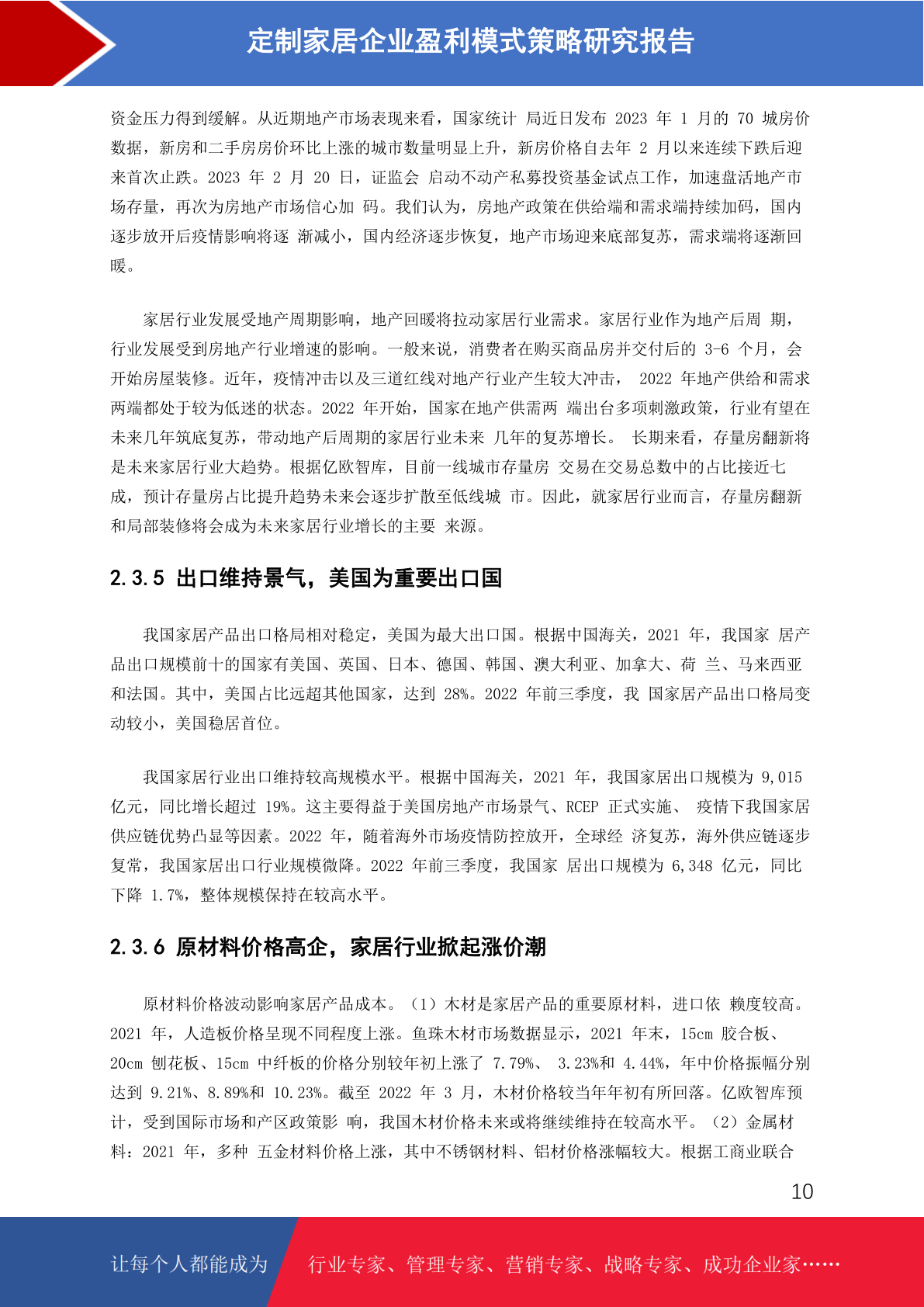 定制家居企业盈利模式策略研究报告

资金压力得到缓解。从近期地产市场表现来看，国家统计 局近日发布 2023 年 1 月的 70 城房价数据，新房和二手房房价环比上涨的城市数量明显上升，新房价格自去年 2 月以来连续下跌后迎来首次止跌。2023 年 2 月 20 日，证监会 启动不动产私募投资基金试点工作，加速盘活地产市场存量，再次为房地产市场信心加 码。我们认为，房地产政策在供给端和需求端持续加码，国内逐步放开后疫情影响将逐 渐减小，国内经济逐步恢复，地产市场迎来底部复苏，需求端将逐渐回暖。

家居行业发展受地产周期影响，地产回暖将拉动家居行业需求。家居行业作为地产后周 期，行业发展受到房地产行业增速的影响。一般来说，消费者在购买商品房并交付后的 3-6 个月，会开始房屋装修。近年，疫情冲击以及三道红线对地产行业产生较大冲击， 2022 年地产供给和需求两端都处于较为低迷的状态。2022 年开始，国家在地产供需两 端出台多项刺激政策，行业有望在未来几年筑底复苏，带动地产后周期的家居行业未来 几年的复苏增长。 长期来看，存量房翻新将是未来家居行业大趋势。根据亿欧智库，目前一线城市存量房 交易在交易总数中的占比接近七成，预计存量房占比提升趋势未来会逐步扩散至低线城 市。因此，就家居行业而言，存量房翻新和局部装修将会成为未来家居行业增长的主要 来源。

2.3.5 出口维持景气，美国为重要出口国

我国家居产品出口格局相对稳定，美国为最大出口国。根据中国海关，2021 年，我国家 居产品出口规模前十的国家有美国、英国、日本、德国、韩国、澳大利亚、加拿大、荷 兰、马来西亚和法国。其中，美国占比远超其他国家，达到 28%。2022 年前三季度，我 国家居产品出口格局变动较小，美国稳居首位。

我国家居行业出口维持较高规模水平。根据中国海关，2021 年，我国家居出口规模为 9,015 亿元，同比增长超过 19%。这主要得益于美国房地产市场景气、RCEP 正式实施、 疫情下我国家居供应链优势凸显等因素。2022 年，随着海外市场疫情防控放开，全球经 济复苏，海外供应链逐步复常，我国家居出口行业规模微降。2022 年前三季度，我国家 居出口规模为 6,348 亿元，同比下降 1.7%，整体规模保持在较高水平。

2.3.6 原材料价格高企，家居行业掀起涨价潮

原材料价格波动影响家居产品成本。（1）木材是家居产品的重要原材料，进口依 赖度较高。2021 年，人造板价格呈现不同程度上涨。鱼珠木材市场数据显示，2021 年末，15cm 胶合板、20cm 刨花板、15cm 中纤板的价格分别较年初上涨了 7.79%、 3.23%和 4.44%，年中价格振幅分别达到 9.21%、8.89%和 10.23%。截至 2022 年 3 月，木材价格较当年年初有所回落。亿欧智库预计，受到国际市场和产区政策影 响，我国木材价格未来或将继续维持在较高水平。（2）金属材料：2021 年，多种 五金材料价格上涨，其中不锈钢材料、铝材价格涨幅较大。根据工商业联合

10

让每个人都能成为 行业专家、管理专家、营销专家、战略专家、成功企业家……